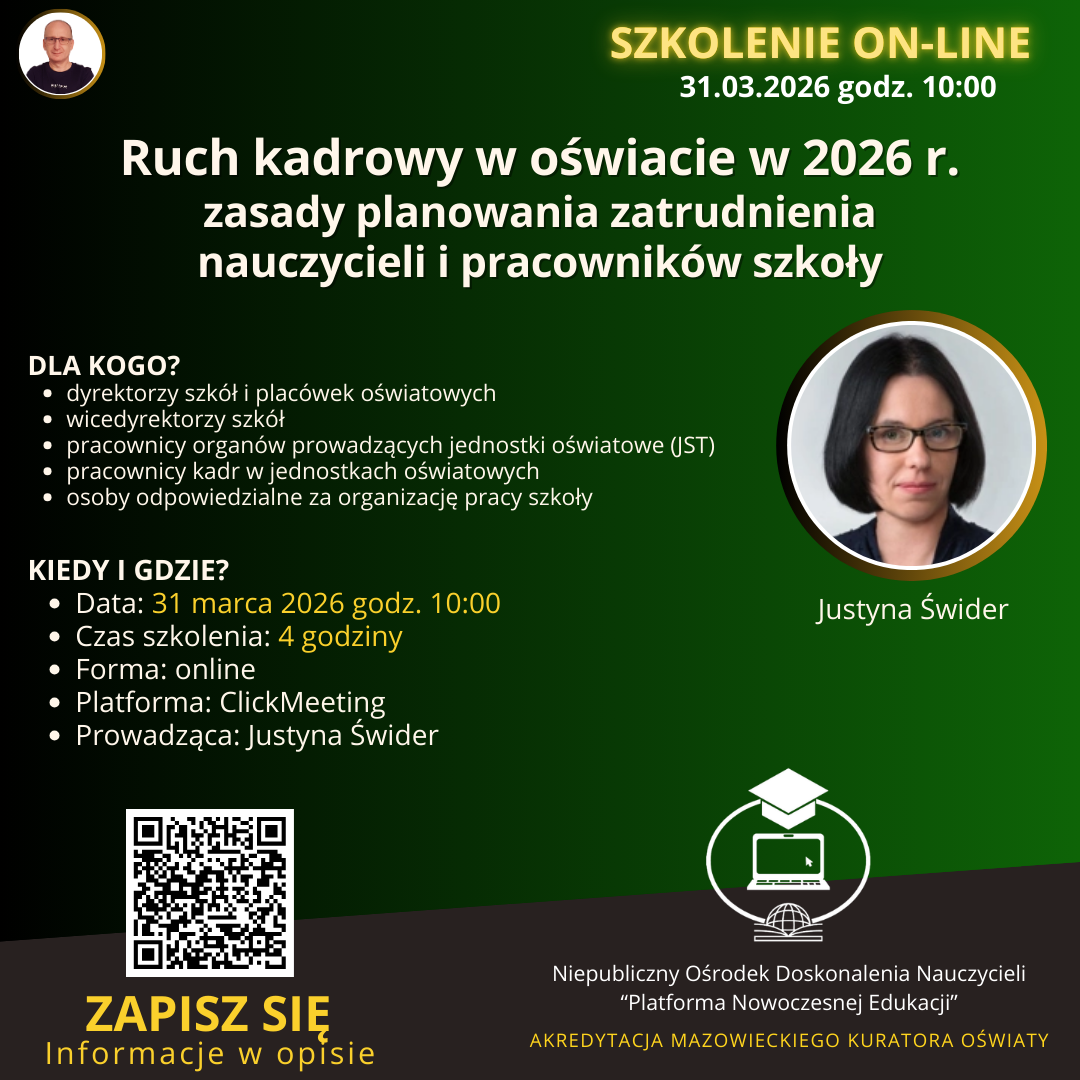 SZKOLENIE ON-LINE
31.03.2026 godz. 10:00

Ruch kadrowy w oświacie w 2026 r.
zasady planowania zatrudnienia nauczycieli i pracowników szkoły

DLA KOGO?
- dyrektorzy szkół i placówek oświatowych
- wicedyrektorzy szkół
- pracownicy organów prowadzących jednostki oświatowe (JST)
- pracownicy kadr w jednostkach oświatowych
- osoby odpowiedzialne za organizację pracy szkoły

KIEDY I GDZIE?
- Data: 31 marca 2026 godz. 10:00
- Czas szkolenia: 4 godziny
- Forma: online
- Platforma: ClickMeeting
- Prowadząca: Justyna Świder

Justyna Świder

ZAPISZ SIĘ
Informacje w opisie

Niepubliczny Ośrodek Doskonalenia Nauczycieli
"Platforma Nowoczesnej Edukacji"
AKREDYTACJA MAZOWIECKIEGO KURATORA OŚWIATY